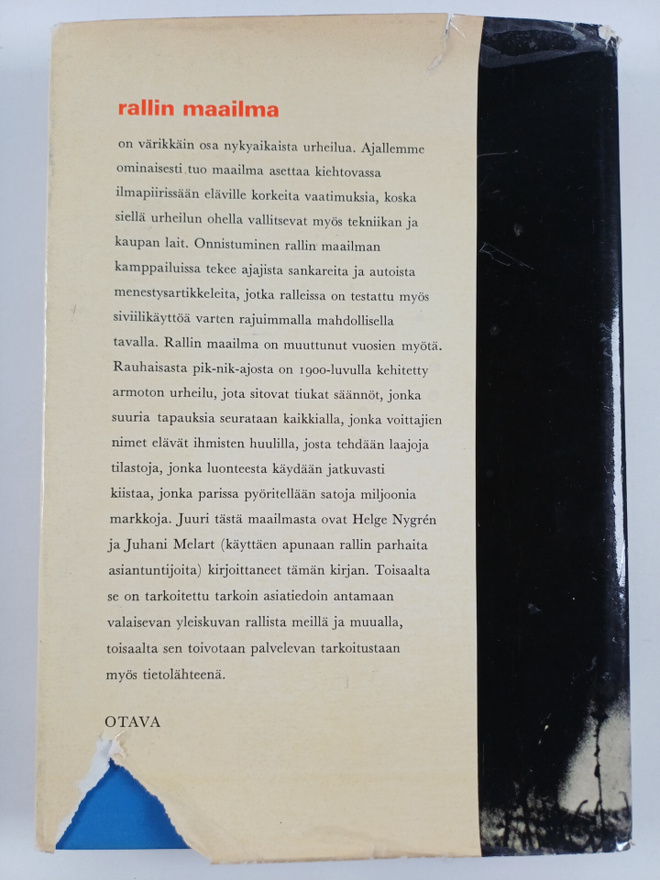 rallin maailma

on värikkäin osa nykyaikaista urheilua. Ajallemme ominaisesti tuo maailma asettaa kiehtovassa ilmapiirissään eläville korkeita vaatimuksia, koska siellä urheilun ohella vallitsevat myös tekniikan ja kaupan lait. Onnistuminen rallin maailman kamppailuissa tekee ajajista sankareita ja autoista menestysartikkeleita, jotka ralleissa on testattu myös siviilikäyttöä varten rajuimmalla mahdollisella tavalla. Rallin maailma on muuttunut vuosien myötä. Rauhaisasta pik-nik-ajosta on 1900-luvulla kehitetty armoton urheilu, jota sitovat tiukat säännöt, jonka suuria tapauksia seurataan kaikkialla, jonka voittajien nimet elävät ihmisten huulilla, josta tehdään laajoja tilastoja, jonka luonteesta käydään jatkuvasti kiistaa, jonka parissa pyöritellään satoja miljoonia markkoja. Juuri tästä maailmasta ovat Helge Nygrén ja Juhani Melart (käyttäen apunaan rallin parhaita asiantuntijoita) kirjoittaneet tämän kirjan. Toisaalta se on tarkoitettu tarkoin asiatiedoin antamaan valaisevan yleiskuvan rallista meillä ja muualla, toisaalta sen toivotaan palvelevan tarkoitustaan myös tietolähteenä.

OTAVA